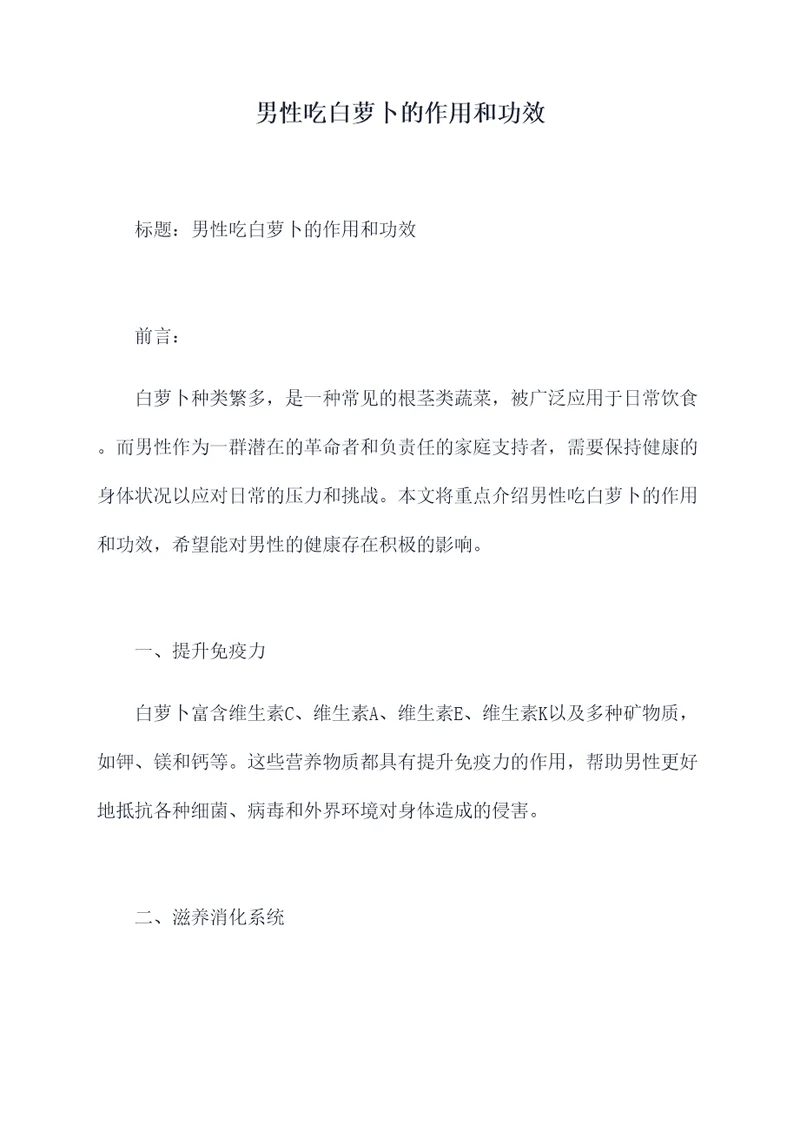 男性吃白萝卜的作用和功效

标题：男性吃白萝卜的作用和功效

前言：

白萝卜种类繁多，是一种常见的根茎类蔬菜，被广泛应用于日常饮食。而男性作为一群潜在的革命者和负责任的家庭支持者，需要保持健康的身体状况以应对日常的压力和挑战。本文将重点介绍男性吃白萝卜的作用和功效，希望能对男性的健康存在积极的影响。

一、提升免疫力

白萝卜富含维生素C、维生素A、维生素E、维生素K以及多种矿物质，如钾、镁和钙等。这些营养物质都具有提升免疫力的作用，帮助男性更好地抵抗各种细菌、病毒和外界环境对身体造成的侵害。

二、滋养消化系统